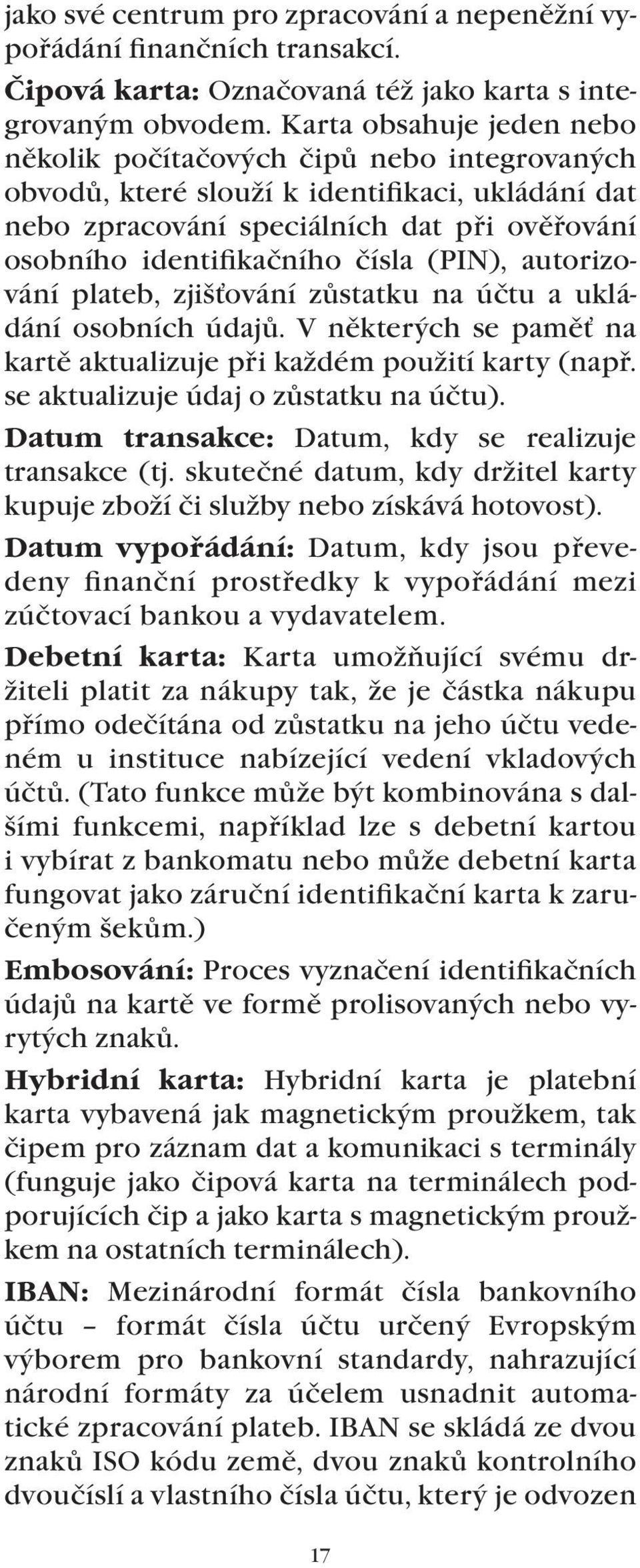 jako své centrum pro zpracování a nepeněžní vypořádání finančních transakcí.

Čipová karta: Označovaná též jako karta s integrovaným obvodem. Karta obsahuje jeden nebo několik počítačových čipů nebo integrovaných obvodů, které slouží k identifikaci, ukládání dat nebo zpracování speciálních dat při ověřování osobního identifikačního čísla (PIN), autorizování plateb, zjišťování zůstatku na účtu a ukládání osobních údajů. V některých se paměť na kartě aktualizuje při každém použití karty (např. se aktualizuje údaj o zůstatku na účtu).

Datum transakce: Datum, kdy se realizuje transakce (tj. skutečné datum, kdy držitel karty kupuje zboží či služby nebo získává hotovost).

Datum vypořádání: Datum, kdy jsou převedeny finanční prostředky k vypořádání mezi zúčtovací bankou a vydavatelem.

Debetní karta: Karta umožňující svému držiteli platit za nákupy tak, že je částka nákupu přímo odečítána od zůstatku na jeho účtu vedeném u instituce nabízející vedení vkladových účtů. (Tato funkce může být kombinována s dalšími funkcemi, například lze s debetní kartou i vybírat z bankomatu nebo může debetní karta fungovat jako záruční identifikační karta k zaručeným šekům.)

Embosování: Proces vyznačení identifikačních údajů na kartě ve formě prolisovaných nebo vyrytých znaků.

Hybridní karta: Hybridní karta je platební karta vybavená jak magnetickým proužkem, tak čipem pro záznam dat a komunikaci s terminály (funguje jako čipová karta na terminálech podporujících čip a jako karta s magnetickým proužkem na ostatních terminálech).

IBAN: Mezinárodní formát čísla bankovního účtu – formát čísla účtu určený Evropským výborem pro bankovní standardy, nahrazující národní formáty za účelem usnadnit automatické zpracování plateb. IBAN se skládá ze dvou znaků ISO kódu země, dvou znaků kontrolního dvoučíslí a vlastního čísla účtu, který je odvozen

17